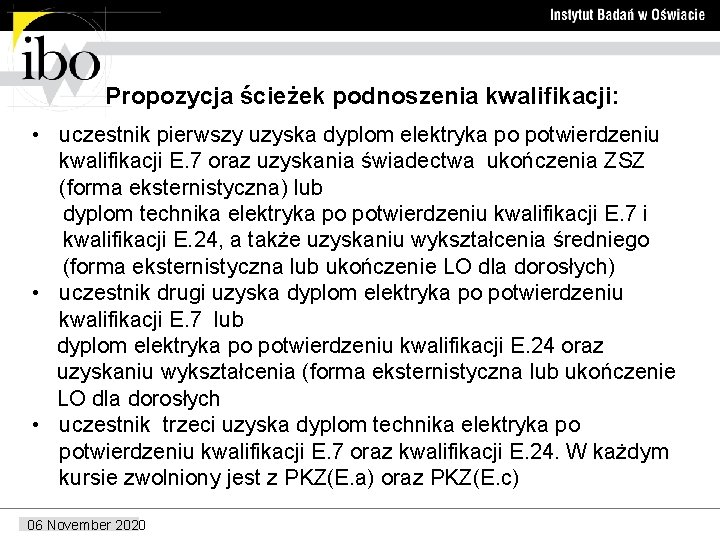 Instytut Badań w Oświacie

ibo

Propozycja ścieżek podnoszenia kwalifikacji:

• uczestnik pierwszy uzyska dyplom elektryka po potwierdzeniu kwalifikacji E.7 oraz uzyskania świadectwa ukończenia ZSZ (forma eksternistyczna) lub
dyplom technika elektryka po potwierdzeniu kwalifikacji E.7 i kwalifikacji E.24, a także uzyskaniu wykształcenia średniego (forma eksternistyczna lub ukończenie LO dla dorosłych)
• uczestnik drugi uzyska dyplom elektryka po potwierdzeniu kwalifikacji E.7 lub
dyplom elektryka po potwierdzeniu kwalifikacji E.24 oraz uzyskaniu wykształcenia (forma eksternistyczna lub ukończenie LO dla dorosłych
• uczestnik trzeci uzyska dyplom technika elektryka po potwierdzeniu kwalifikacji E.7 oraz kwalifikacji E.24. W każdym kursie zwolniony jest z PKZ(E.a) oraz PKZ(E.c)

06 November 2020